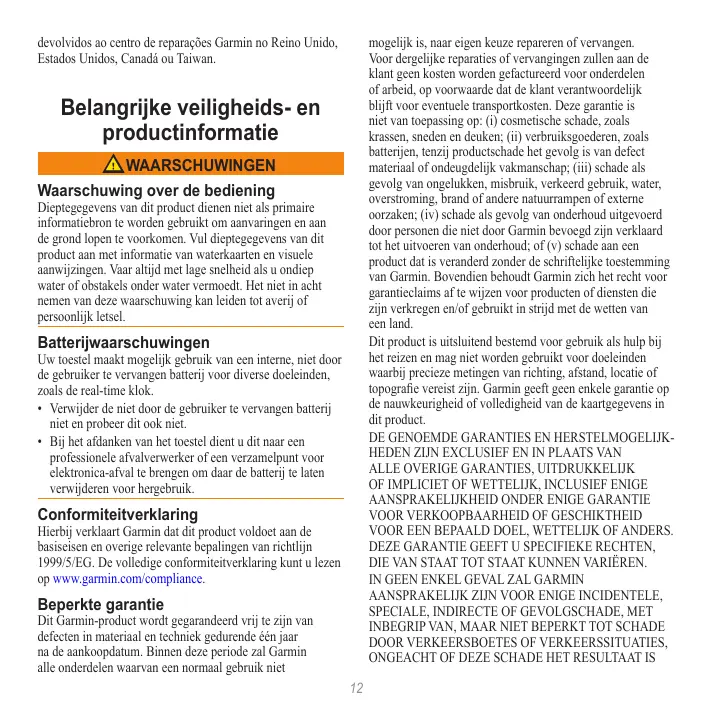 devolvidos ao centro de reparações Garmin no Reino Unido, Estados Unidos, Canadá ou Taiwan.

Belangrijke veiligheids- en productinformatie

WAARSCHUWINGEN

Waarschuwing over de bediening
Dieptegegevens van dit product dienen niet als primaire informatiebron te worden gebruikt om aanvaringen en aan de grond lopen te voorkomen. Vul dieptegegevens van dit product aan met informatie van waterkaarten en visuele aanwijzingen. Vaar altijd met lage snelheid als u ondiep water of obstakels onder water vermoedt. Het niet in acht nemen van deze waarschuwing kan leiden tot averij of persoonlijk letsel.

Batterijwaarschuwingen
Uw toestel maakt mogelijk gebruik van een interne, niet door de gebruiker te vervangen batterij voor diverse doeleinden, zoals de real-time klok.
• Verwijder de niet door de gebruiker te vervangen batterij niet en probeer dit ook niet.
• Bij het afdanken van het toestel dient u dit naar een professionele afvalverwerker of een verzamelpunt voor elektronica-afval te brengen om daar de batterij te laten verwijderen voor hergebruik.

Conformiteitverklaring
Hierbij verklaart Garmin dat dit product voldoet aan de basiseisen en overige relevante bepalingen van richtlijn 1999/5/EG. De volledige conformiteitverklaring kunt u lezen op www.garmin.com/compliance.

Beperkte garantie
Dit Garmin-product wordt gegarandeerd vrij te zijn van defecten in materiaal en techniek gedurende één jaar na de aankoopdatum. Binnen deze periode zal Garmin alle onderdelen waarvan een normaal gebruik niet mogelijk is, naar eigen keuze repareren of vervangen. Voor dergelijke reparaties of vervangingen zullen aan de klant geen kosten worden gefactureerd voor onderdelen of arbeid, op voorwaarde dat de klant verantwoordelijk blijft voor eventuele transportkosten. Deze garantie is niet van toepassing op: (i) cosmetische schade, zoals krassen, sneden en deuken; (ii) verbruiksgoederen, zoals batterijen, tenzij productschade het gevolg is van defect materiaal of ondeugdelijk vakmanschap; (iii) schade als gevolg van ongelukken, misbruik, verkeerd gebruik, water, overstroming, brand of andere natuurrampen of externe oorzaken; (iv) schade als gevolg van onderhoud uitgevoerd door personen die niet door Garmin bevoegd zijn verklaard tot het uitvoeren van onderhoud; of (v) schade aan een product dat is veranderd zonder de schriftelijke toestemming van Garmin. Bovendien behoudt Garmin zich het recht voor garantieclaims af te wijzen voor producten of diensten die zijn verkregen en/of gebruikt in strijd met de wetten van een land.

Dit product is uitsluitend bestemd voor gebruik als hulp bij het reizen en mag niet worden gebruikt voor doeleinden waarbij precieze metingen van richting, afstand, locatie of topografie vereist zijn. Garmin geeft geen enkele garantie op de nauwkeurigheid of volledigheid van de kaartgegevens in dit product.

DE GENOEMDE GARANTIES EN HERSTELMOGELIJKHEDEN ZIJN EXCLUSIEF EN IN PLAATS VAN ALLE OVERIGE GARANTIES, UITDRUKKELIJK OF IMPLICIET OF WETTELIJK, INCLUSIEF ENIGE AANSPRAKELIJKHEID ONDER ENIGE GARANTIE VOOR VERKOOPBAARHEID OF GESCHIKTHEID VOOR EEN BEPAALD DOEL, WETTELIJK OF ANDERS. DEZE GARANTIE GEEFT U SPECIFIEKE RECHTEN, DIE VAN STAAT TOT STAAT KUNNEN VARIËREN.

IN GEEN ENKEL GEVAL ZAL GARMIN AANSPRAKELIJK ZIJN VOOR ENIGE INCIDENTELE, SPECIALE, INDIRECTE OF GEVOLGSCHADE, MET INBEGRIP VAN, MAAR NIET BEPERKT TOT SCHADE DOOR VERKEERSBOETES OF VERKEERSSITUATIES, ONGEACHT OF DEZE SCHADE HET RESULTAAT IS

12